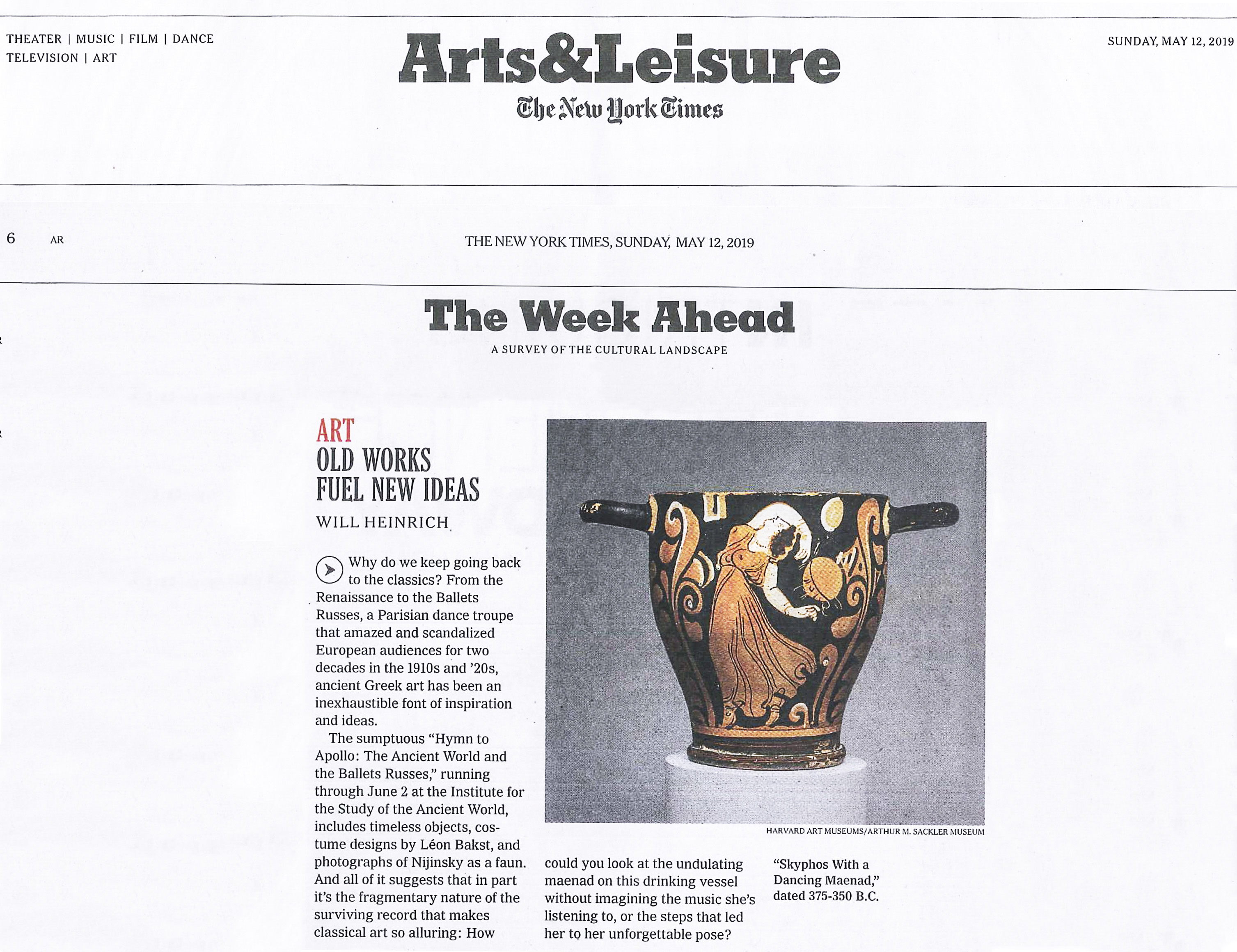 THEATER | MUSIC | FILM | DANCE
TELEVISION | ART

Arts&Leisure
The New York Times

SUNDAY, MAY 12, 2019

6 AR

THE NEW YORK TIMES, SUNDAY, MAY 12, 2019

The Week Ahead
A SURVEY OF THE CULTURAL LANDSCAPE

ART
OLD WORKS FUEL NEW IDEAS
WILL HEINRICH

Why do we keep going back to the classics? From the Renaissance to the Ballets Russes, a Parisian dance troupe that amazed and scandalized European audiences for two decades in the 1910s and '20s, ancient Greek art has been an inexhaustible font of inspiration and ideas.

The sumptuous "Hymn to Apollo: The Ancient World and the Ballets Russes," running through June 2 at the Institute for the Study of the Ancient World, includes timeless objects, costume designs by Léon Bakst, and photographs of Nijinsky as a faun. And all of it suggests that in part it's the fragmentary nature of the surviving record that makes classical art so alluring: How could you look at the undulating maenad on this drinking vessel without imagining the music she's listening to, or the steps that led her to her unforgettable pose?

HARVARD ART MUSEUMS/ARTHUR M. SACKLER MUSEUM

"Skyphos With a Dancing Maenad," dated 375-350 B.C.